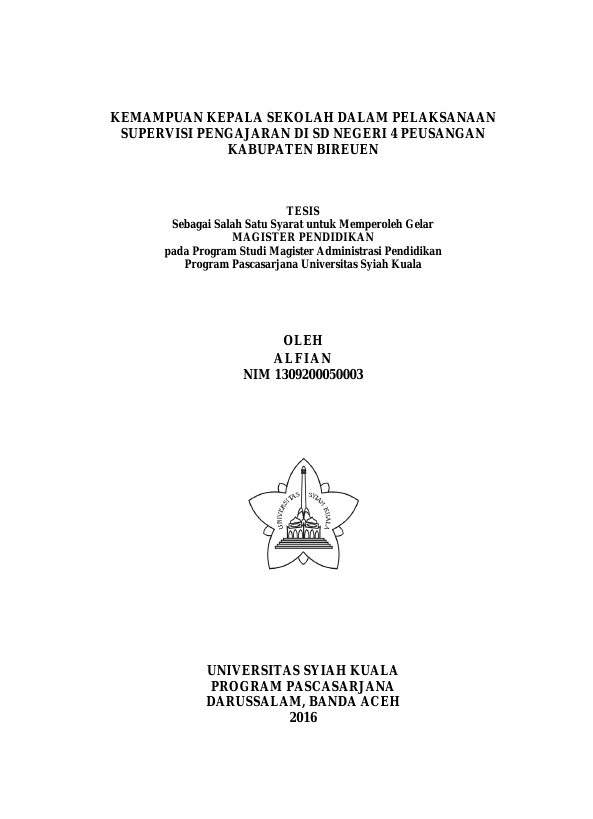 KEMAMPUAN KEPALA SEKOLAH DALAM PELAKSANAAN SUPERVISI PENGAJARAN DI SD NEGERI 4 PEUSANGAN KABUPATEN BIREUEN

TESIS
Sebagai Salah Satu Syarat untuk Memperoleh Gelar
MAGISTER PENDIDIKAN
pada Program Studi Magister Administrasi Pendidikan
Program Pascasarjana Universitas Syiah Kuala

OLEH
ALFIAN
NIM 1309200050003

UNIVERSITAS SYIAH KUALA

UNIVERSITAS SYIAH KUALA
PROGRAM PASCASARJANA
DARUSSALAM, BANDA ACEH
2016